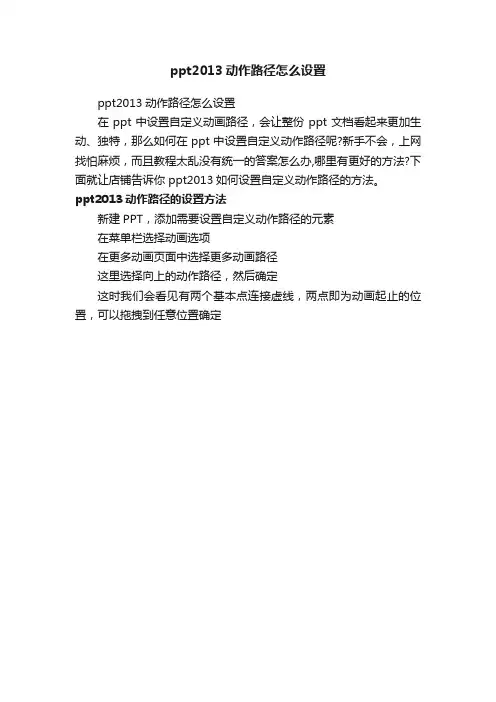 ppt2013 动作路径怎么设置

ppt2013 动作路径怎么设置

在 ppt 中设置自定义动画路径，会让整份 ppt 文档看起来更加生动、独特，那么如何在 ppt 中设置自定义动作路径呢?新手不会，上网找怕麻烦，而且教程太乱没有统一的答案怎么办,哪里有更好的方法?下面就让店铺告诉你 ppt2013 如何设置自定义动作路径的方法。

ppt2013 动作路径的设置方法

新建 PPT，添加需要设置自定义动作路径的元素

在菜单栏选择动画选项

在更多动画页面中选择更多动画路径

这里选择向上的动作路径，然后确定

这时我们会看见有两个基本点连接虚线，两点即为动画起止的位置，可以拖拽到任意位置确定